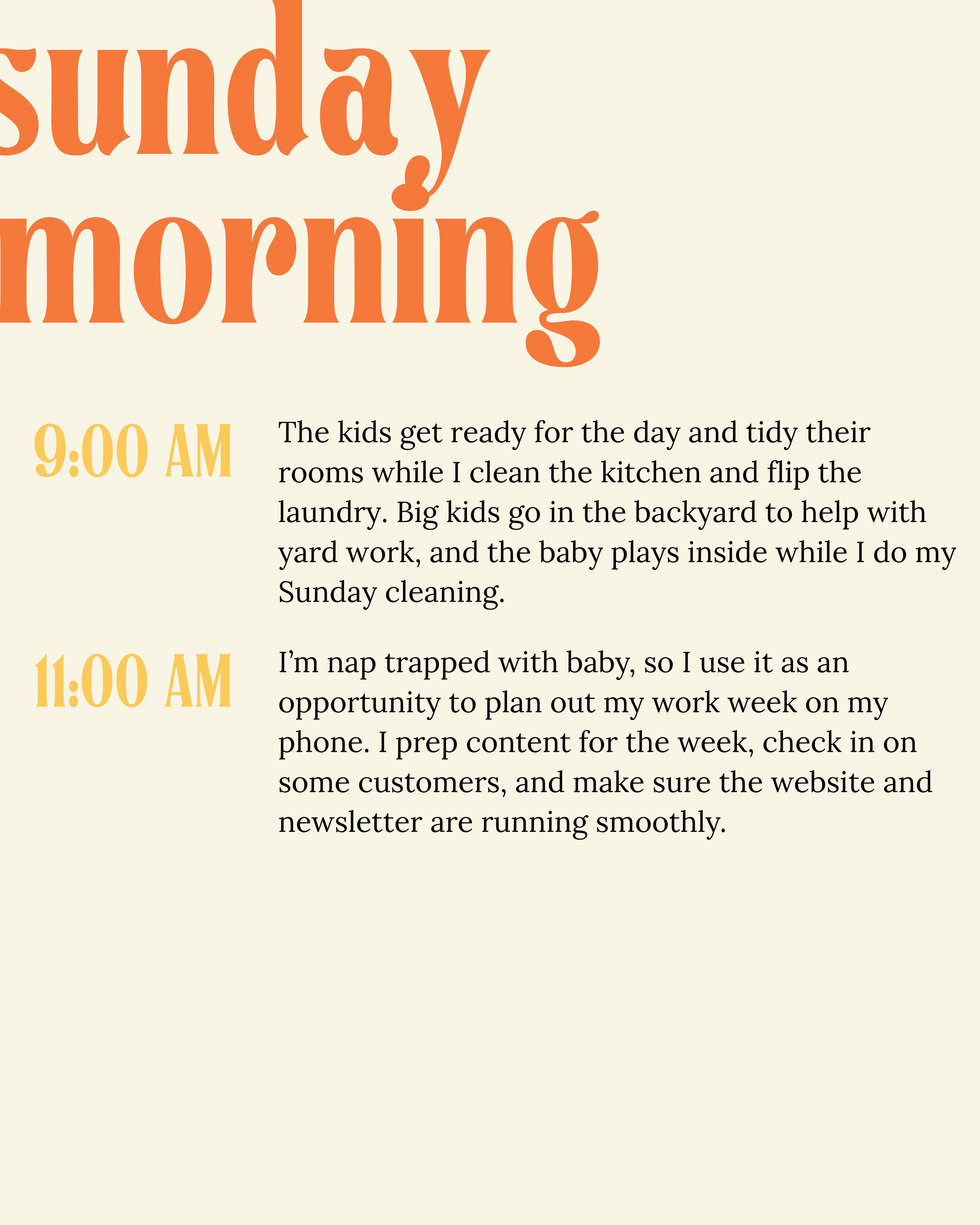 sunday morning

9:00 AM

The kids get ready for the day and tidy their rooms while I clean the kitchen and flip the laundry. Big kids go in the backyard to help with yard work, and the baby plays inside while I do my Sunday cleaning.

11:00 AM

I'm nap trapped with baby, so I use it as an opportunity to plan out my work week on my phone. I prep content for the week, check in on some customers, and make sure the website and newsletter are running smoothly.